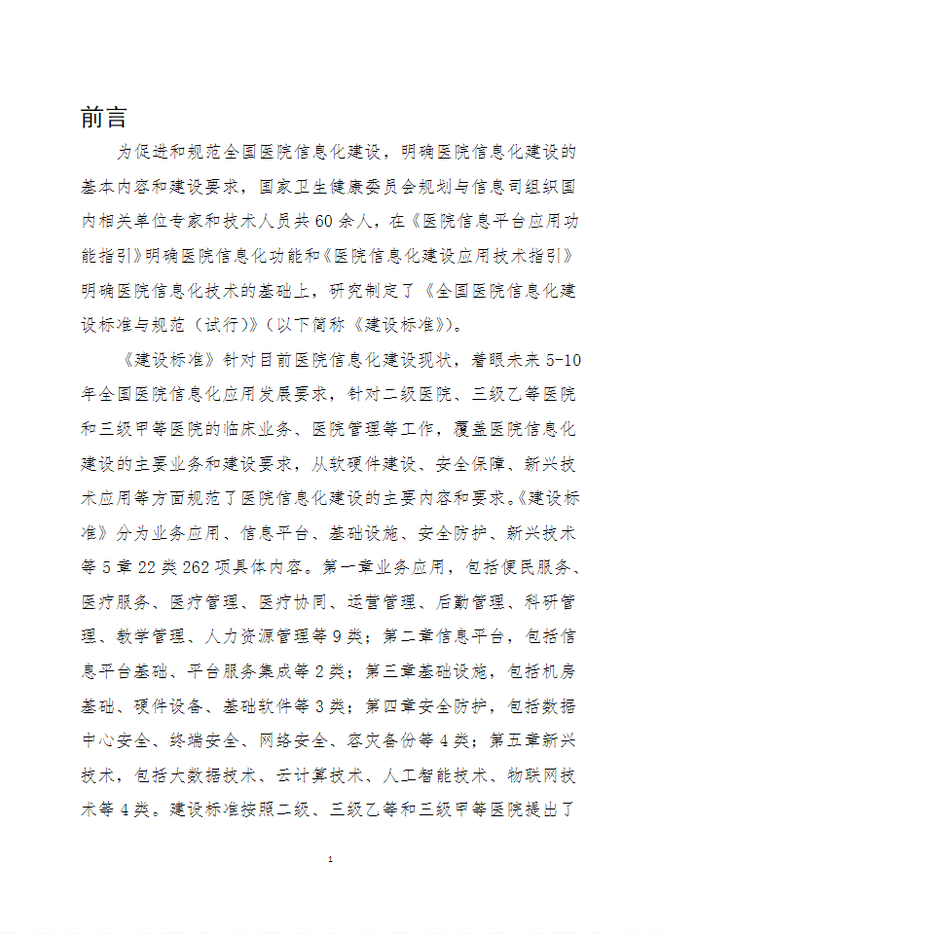 前言

为促进和规范全国医院信息化建设，明确医院信息化建设的基本内容和建设要求，国家卫生健康委员会规划与信息司组织国内相关单位专家和技术人员共60余人，在《医院信息平台应用功能指引》明确医院信息化功能和《医院信息化建设应用技术指引》明确医院信息化技术的基础上，研究制定了《全国医院信息化建设标准与规范（试行）》（以下简称《建设标准》）。

《建设标准》针对目前医院信息化建设现状，着眼未来5-10年全国医院信息化应用发展要求，针对二级医院、三级乙等医院和三级甲等医院的临床业务、医院管理等工作，覆盖医院信息化建设的主要业务和建设要求，从软硬件建设、安全保障、新兴技术应用等方面规范了医院信息化建设的主要内容和要求。《建设标准》分为业务应用、信息平台、基础设施、安全防护、新兴技术等5章22类262项具体内容。第一章业务应用，包括便民服务、医疗服务、医疗管理、医疗协同、运营管理、后勤管理、科研管理、教学管理、人力资源管理等9类；第二章信息平台，包括信息平台基础、平台服务集成等2类；第三章基础设施，包括机房基础、硬件设备、基础软件等3类；第四章安全防护，包括数据中心安全、终端安全、网络安全、容灾备份等4类；第五章新兴技术，包括大数据技术、云计算技术、人工智能技术、物联网技术等4类。建设标准按照二级、三级乙等和三级甲等医院提出了

1